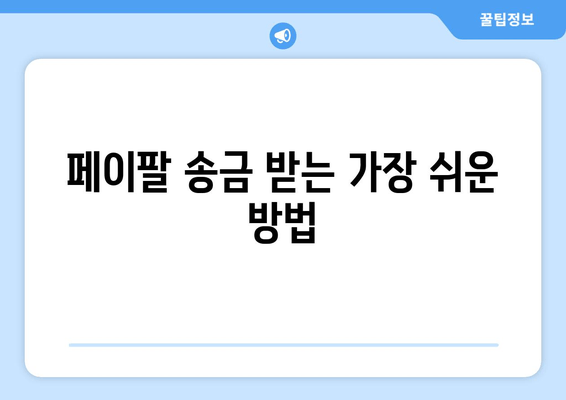 꿀팁정보

페이팔 송금 받는 가장 쉬운 방법